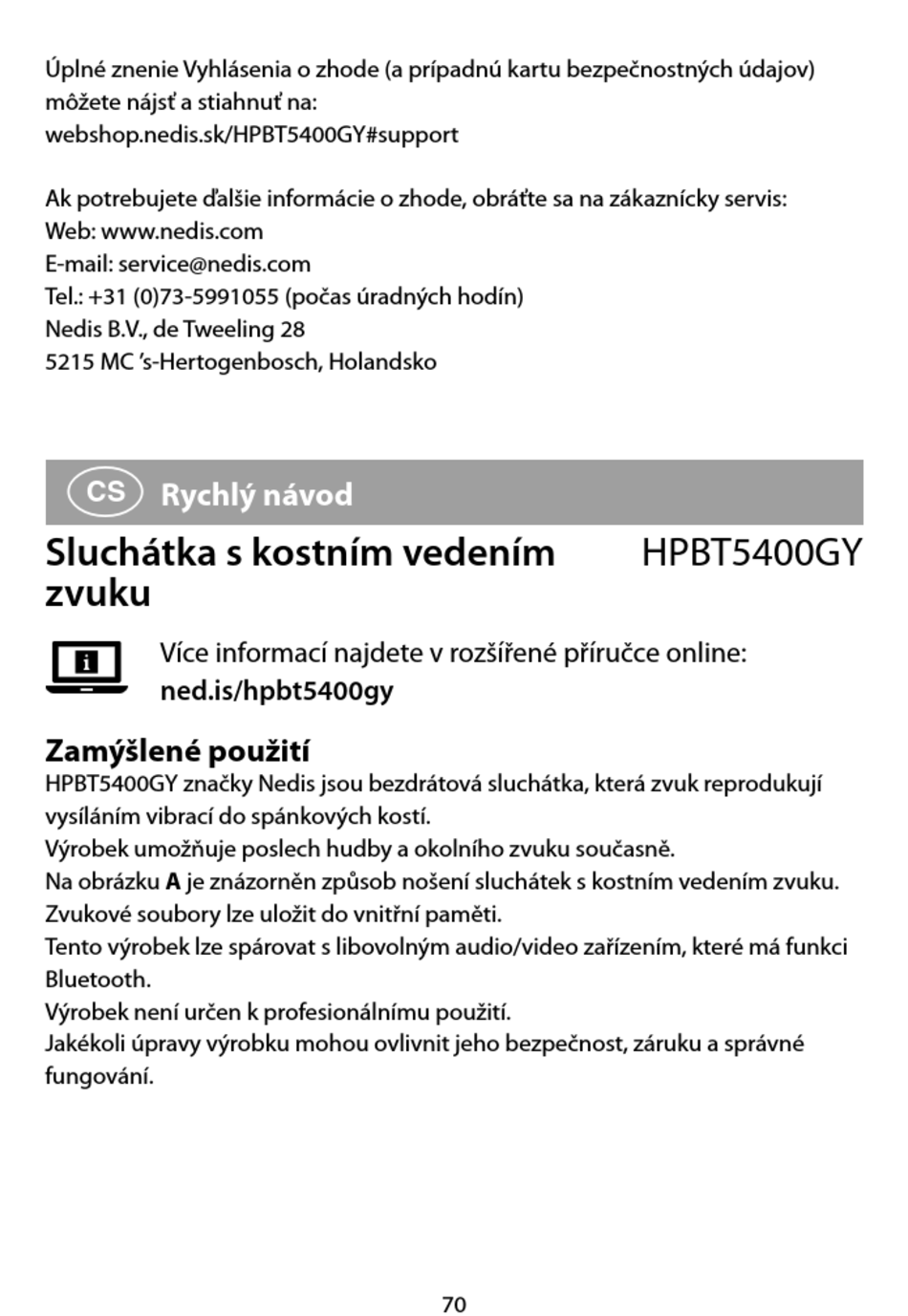 Úplné znenie Vyhlásenia o zhode (a prípadnú kartu bezpečnostných údajov) môžete nájsť a stiahnuť na:
webshop.nedis.sk/HPBT5400GY#support

Ak potrebujete ďalšie informácie o zhode, obráťte sa na zákaznícky servis:
Web: www.nedis.com
E-mail: service@nedis.com
Tel.: +31 (0)73-5991055 (počas úradných hodín)
Nedis B.V., de Tweeling 28
5215 MC 's-Hertogenbosch, Holandsko

CS Rychlý návod

Sluchátka s kostním vedením zvuku

HPBT5400GY

Více informací najdete v rozšířené příručce online:
ned.is/hpbt5400gy

Zamýšlené použití
HPBT5400GY značky Nedis jsou bezdrátová sluchátka, která zvuk reprodukují vysíláním vibrací do spánkových kostí.
Výrobek umožňuje poslech hudby a okolního zvuku současně.
Na obrázku A je znázorněn způsob nošení sluchátek s kostním vedením zvuku.
Zvukové soubory lze uložit do vnitřní paměti.
Tento výrobek lze spárovat s libovolným audio/video zařízením, které má funkci Bluetooth.
Výrobek není určen k profesionálnímu použití.
Jakékoli úpravy výrobku mohou ovlivnit jeho bezpečnost, záruku a správné fungování.

70